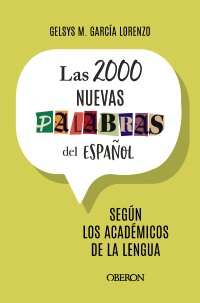 GELSYS M. GARCÍA LORENZO

Las 2000
NUEVAS
PALABRAS
del ESPAÑOL

SEGÚN
LOS ACADÉMICOS
DE LA LENGUA

OBERON